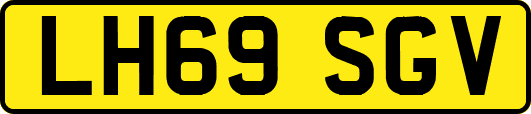 LH69 SGV